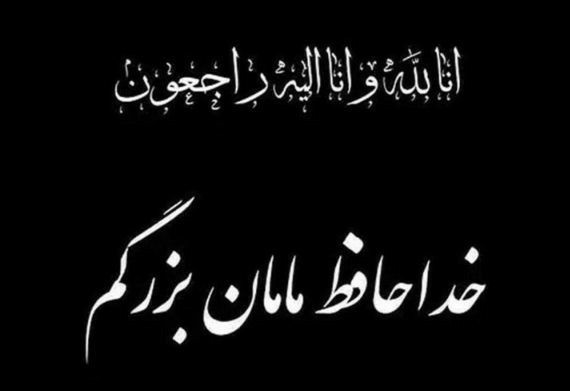 انا لله و انا الیه راجعون

خداحافظ مامان بزرگم